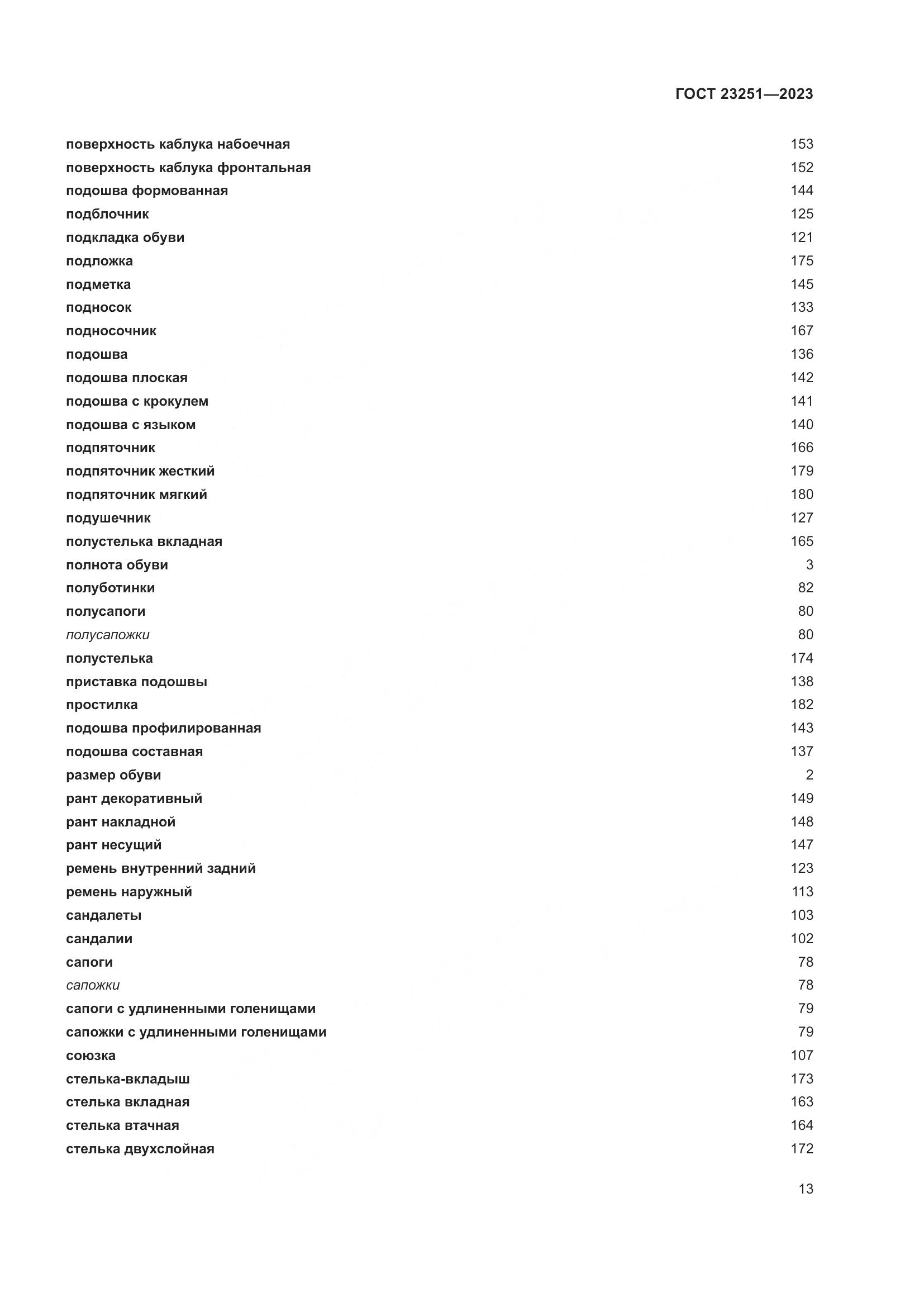 ГОСТ 23251—2023

поверхность каблука набоечная 153
поверхность каблука фронтальная 152
подошва формованная 144
подблочник 125
подкладка обуви 121
подложка 175
подметка 145
подносок 133
подносочник 167
подошва 136
подошва плоская 142
подошва с крокулем 141
подошва с языком 140
подпяточник 166
подпяточник жесткий 179
подпяточник мягкий 180
подушечник 127
полустелька вкладная 165
полнота обуви 3
полуботинки 82
полусапоги 80
полусапожки 80
полустелька 174
приставка подошвы 138
простилка 182
подошва профилированная 143
подошва составная 137
размер обуви 2
рант декоративный 149
рант накладной 148
рант несущий 147
ремень внутренний задний 123
ремень наружный 113
сандалеты 103
сандалии 102
сапоги 78
сапожки 78
сапоги с удлиненными голенищами 79
сапожки с удлиненными голенищами 79
союзка 107
стелька-вкладыш 173
стелька вкладная 163
стелька втачная 164
стелька двухслойная 172

13